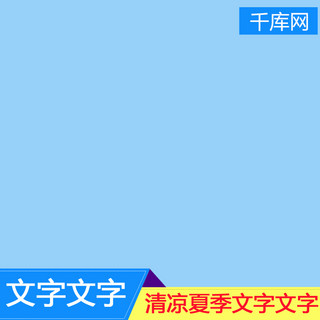 千库网

文字文字

清凉夏季文字文字